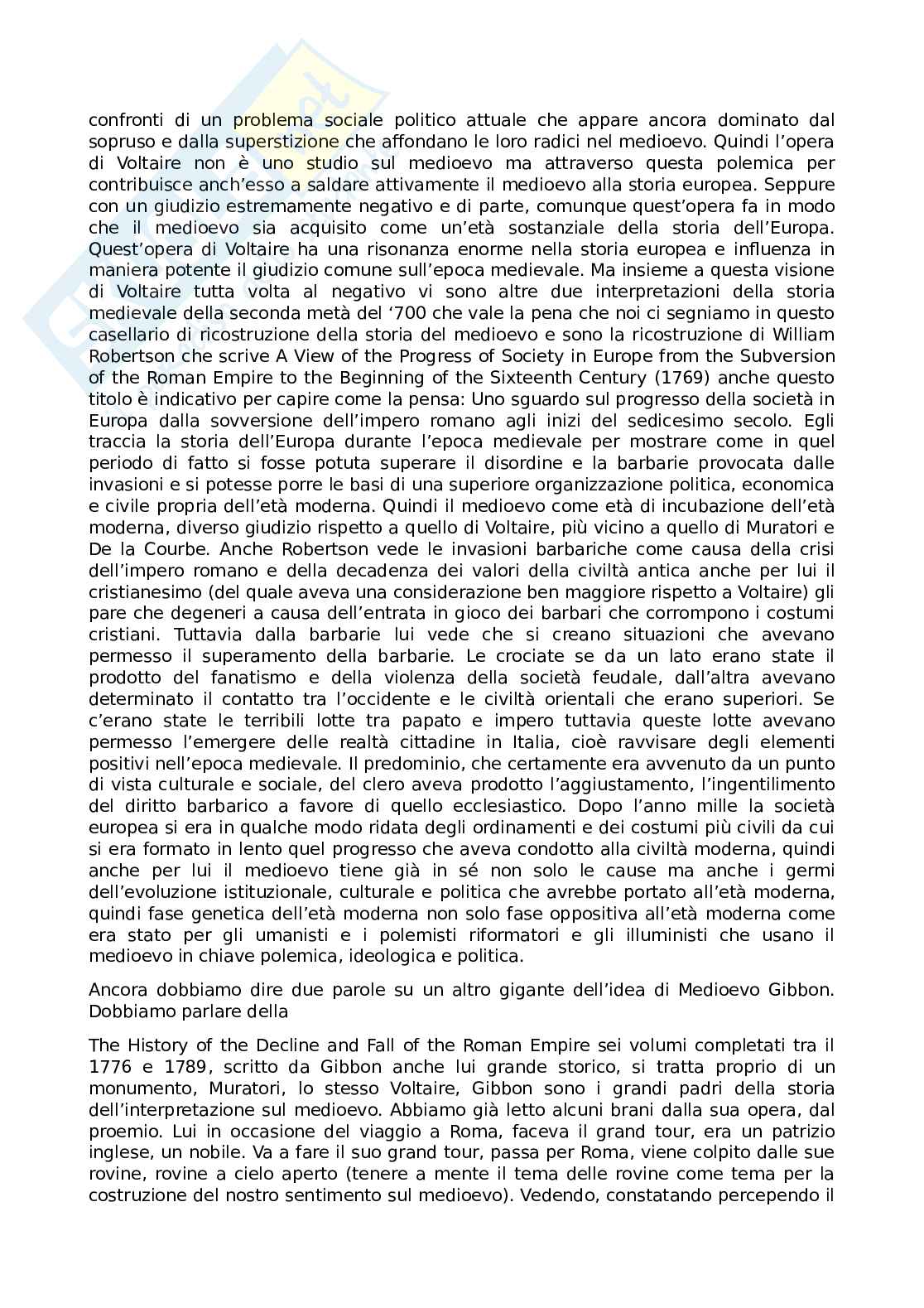 confronti di un problema sociale politico attuale che appare ancora dominato dal sopruso e dalla superstizione che affondano le loro radici nel medioevo. Quindi l'opera di Voltaire non è uno studio sul medioevo ma attraverso questa polemica per contribuisce anch'esso a saldare attivamente il medioevo alla storia europea. Seppure con un giudizio estremamente negativo e di parte, comunque quest'opera fa in modo che il medioevo sia acquisito come un'età sostanziale della storia dell'Europa. Quest'opera di Voltaire ha una risonanza enorme nella storia europea e influenza in maniera potente il giudizio comune sull'epoca medievale. Ma insieme a questa visione di Voltaire tutta volta al negativo vi sono altre due interpretazioni della storia medievale della seconda metà del '700 che vale la pena che noi ci segniamo in questo casellario di ricostruzione della storia del medioevo e sono la ricostruzione di William Robertson che scrive A View of the Progress of Society in Europe from the Subversion of the Roman Empire to the Beginning of the Sixteenth Century (1769) anche questo titolo è indicativo per capire come la pensa: Uno sguardo sul progresso della società in Europa dalla sovversione dell'impero romano agli inizi del sedicesimo secolo. Egli traccia la storia dell'Europa durante l'epoca medievale per mostrare come in quel periodo di fatto si fosse potuta superare il disordine e la barbarie provocata dalle invasioni e si potesse porre le basi di una superiore organizzazione politica, economica e civile propria dell'età moderna. Quindi il medioevo come età di incubazione dell'età moderna, diverso giudizio rispetto a quello di Voltaire, più vicino a quello di Muratori e De la Courbe. Anche Robertson vede le invasioni barbariche come causa della crisi dell'impero romano e della decadenza dei valori della civiltà antica anche per lui il cristianesimo (del quale aveva una considerazione ben maggiore rispetto a Voltaire) gli pare che degeneri a causa dell'entrata in gioco dei barbari che corrompono i costumi cristiani. Tuttavia dalla barbarie lui vede che si creano situazioni che avevano permesso il superamento della barbarie. Le crociate se da un lato erano state il prodotto del fanatismo e della violenza della società feudale, dall'altra avevano determinato il contatto tra l'occidente e le civiltà orientali che erano superiori. Se c'erano state le terribili lotte tra papato e impero tuttavia queste lotte avevano permesso l'emergere delle realtà cittadine in Italia, cioè ravvisare degli elementi positivi nell'epoca medievale. Il predominio, che certamente era avvenuto da un punto di vista culturale e sociale, del clero aveva prodotto l'aggiustamento, l'ingentilimento del diritto barbarico a favore di quello ecclesiastico. Dopo l'anno mille la società europea si era in qualche modo ridata degli ordinamenti e dei costumi più civili da cui si era formato in lento quel progresso che aveva condotto alla civiltà moderna, quindi anche per lui il medioevo tiene già in sé non solo le cause ma anche i germi dell'evoluzione istituzionale, culturale e politica che avrebbe portato all'età moderna, quindi fase genetica dell'età moderna non solo fase oppositiva all'età moderna come era stato per gli umanisti e i polemisti riformatori e gli illuministi che usano il medioevo in chiave polemica, ideologica e politica.

Ancora dobbiamo dire due parole su un altro gigante dell'idea di Medioevo Gibbon. Dobbiamo parlare della

The History of the Decline and Fall of the Roman Empire sei volumi completati tra il 1776 e 1789, scritto da Gibbon anche lui grande storico, si tratta proprio di un monumento, Muratori, lo stesso Voltaire, Gibbon sono i grandi padri della storia dell'interpretazione sul medioevo. Abbiamo già letto alcuni brani dalla sua opera, dal proemio. Lui in occasione del viaggio a Roma, faceva il grand tour, era un patrizio inglese, un nobile. Va a fare il suo grand tour, passa per Roma, viene colpito dalle sue rovine, rovine a cielo aperto (tenere a mente il tema delle rovine come tema per la costruzione del nostro sentimento sul medioevo). Vedendo, constatando percependo il